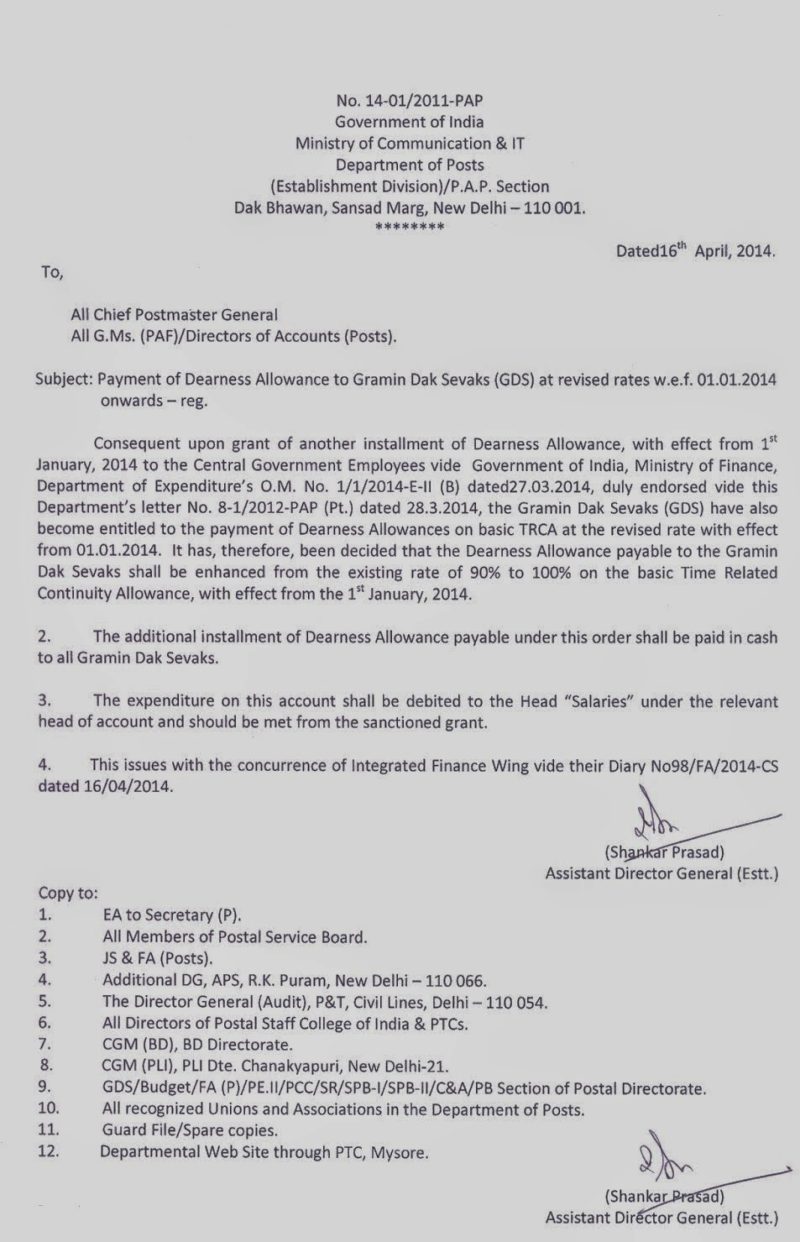 No. 14-01/2011-PAP
Government of India
Ministry of Communication & IT
Department of Posts
(Establishment Division)/P.A.P. Section
Dak Bhawan, Sansad Marg, New Delhi – 110 001.
********

Dated16$^{th}$ April, 2014.

To,

All Chief Postmaster General
All G.Ms. (PAF)/Directors of Accounts (Posts).

Subject: Payment of Dearness Allowance to Gramin Dak Sevaks (GDS) at revised rates w.e.f. 01.01.2014 onwards – reg.

Consequent upon grant of another installment of Dearness Allowance, with effect from 1$^{st}$ January, 2014 to the Central Government Employees vide Government of India, Ministry of Finance, Department of Expenditure's O.M. No. 1/1/2014-E-II (B) dated27.03.2014, duly endorsed vide this Department's letter No. 8-1/2012-PAP (Pt.) dated 28.3.2014, the Gramin Dak Sevaks (GDS) have also become entitled to the payment of Dearness Allowances on basic TRCA at the revised rate with effect from 01.01.2014. It has, therefore, been decided that the Dearness Allowance payable to the Gramin Dak Sevaks shall be enhanced from the existing rate of 90% to 100% on the basic Time Related Continuity Allowance, with effect from the 1$^{st}$ January, 2014.

2. The additional installment of Dearness Allowance payable under this order shall be paid in cash to all Gramin Dak Sevaks.

3. The expenditure on this account shall be debited to the Head "Salaries" under the relevant head of account and should be met from the sanctioned grant.

4. This issues with the concurrence of Integrated Finance Wing vide their Diary No98/FA/2014-CS dated 16/04/2014.

(Shankar Prasad)
Assistant Director General (Estt.)

Copy to:
1. EA to Secretary (P).
2. All Members of Postal Service Board.
3. JS & FA (Posts).
4. Additional DG, APS, R.K. Puram, New Delhi – 110 066.
5. The Director General (Audit), P&T, Civil Lines, Delhi – 110 054.
6. All Directors of Postal Staff College of India & PTCs.
7. CGM (BD), BD Directorate.
8. CGM (PLI), PLI Dte. Chanakyapuri, New Delhi-21.
9. GDS/Budget/FA (P)/PE.II/PCC/SR/SPB-I/SPB-II/C&A/PB Section of Postal Directorate.
10. All recognized Unions and Associations in the Department of Posts.
11. Guard File/Spare copies.
12. Departmental Web Site through PTC, Mysore.

(Shankar Prasad)
Assistant Director General (Estt.)